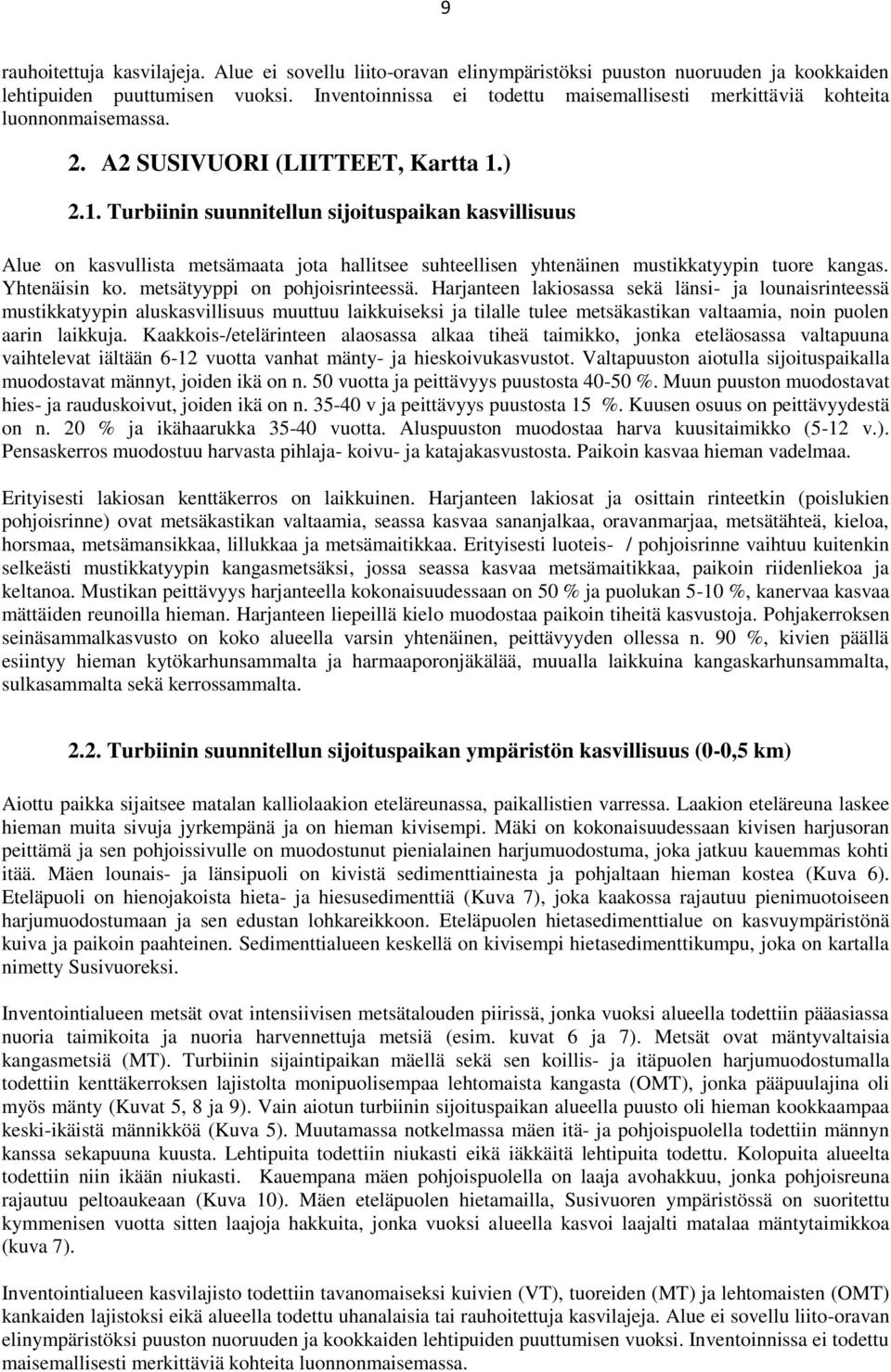 9

rauhoitettuja kasvilajeja. Alue ei sovellu liito-oravan elinympäristöksi puuston nuoruuden ja kookkaiden lehtipuiden puuttumisen vuoksi. Inventoinnissa ei todettu maisemallisesti merkittäviä kohteita luonnonmaisemassa.

2. A2 SUSIVUORI (LIITTEET, Kartta 1.)

2.1. Turbiinin suunnitellun sijoituspaikan kasvillisuus

Alue on kasvullista metsämaata jota hallitsee suhteellisen yhtenäinen mustikkatyypin tuore kangas. Yhtenäisin ko. metsätyyppi on pohjoisrinteessä. Harjanteen lakiosassa sekä länsi- ja lounaisrinteessä mustikkatyypin aluskasvillisuus muuttuu laikkuiseksi ja tilalle tulee metsäkastikan valtaamia, noin puolen aarin laikkuja. Kaakkois-/etelärinteen alaosassa alkaa tiheä taimikko, jonka eteläosassa valtapuuna vaihtelevat iältään 6-12 vuotta vanhat mänty- ja hieskoivukasvustot. Valtapuuston aiotulla sijoituspaikalla muodostavat männyt, joiden ikä on n. 50 vuotta ja peittävyys puustosta 40-50 %. Muun puuston muodostavat hies- ja rauduskoivut, joiden ikä on n. 35-40 v ja peittävyys puustosta 15 %. Kuusen osuus on peittävyydestä on n. 20 % ja ikähaarukka 35-40 vuotta. Aluspuuston muodostaa harva kuusitaimikko (5-12 v.). Pensaskerros muodostuu harvasta pihlaja- koivu- ja katajakasvustosta. Paikoin kasvaa hieman vadelmaa.

Erityisesti lakiosan kenttäkerros on laikkuinen. Harjanteen lakiosat ja osittain rinteetkin (poislukien pohjoisrinne) ovat metsäkastikan valtaamia, seassa kasvaa sananjalkaa, oravanmarjaa, metsätähteä, kieloa, horsmaa, metsämansikkaa, lillukkaa ja metsämaitikkaa. Erityisesti luoteis- / pohjoisrinne vaihtuu kuitenkin selkeästi mustikkatyypin kangasmetsäksi, jossa seassa kasvaa metsämaitikkaa, paikoin riidenliekoa ja keltanoa. Mustikan peittävyys harjanteella kokonaisuudessaan on 50 % ja puolukan 5-10 %, kanervaa kasvaa mättäiden reunoilla hieman. Harjanteen liepeillä kielo muodostaa paikoin tiheitä kasvustoja. Pohjakerroksen seinäsammalkasvusto on koko alueella varsin yhtenäinen, peittävyyden ollessa n. 90 %, kivien päällä esiintyy hieman kytökarhunsammalta ja harmaaporonjäkälää, muualla laikkuina kangaskarhunsammalta, sulkasammalta sekä kerrossammalta.

2.2. Turbiinin suunnitellun sijoituspaikan ympäristön kasvillisuus (0-0,5 km)

Aiottu paikka sijaitsee matalan kalliolaakion eteläreunassa, paikallistien varressa. Laakion eteläreuna laskee hieman muita sivuja jyrkempänä ja on hieman kivisempi. Mäki on kokonaisuudessaan kivisen harjusoran peittämä ja sen pohjoissivulle on muodostunut pienialainen harjumuodostuma, joka jatkuu kauemmas kohti itää. Mäen lounais- ja länsipuoli on kivistä sedimenttiainesta ja pohjaltaan hieman kostea (Kuva 6). Eteläpuoli on hienojakoista hieta- ja hiesusedimenttiä (Kuva 7), joka kaakossa rajautuu pienimuotoiseen harjumuodostumaan ja sen edustan lohkareikkoon. Eteläpuolen hietasedimenttialue on kasvuympäristönä kuiva ja paikoin paahteinen. Sedimenttialueen keskellä on kivisempi hietasedimenttikumpu, joka on kartalla nimetty Susivuoreksi.

Inventointialueen metsät ovat intensiivisen metsätalouden piirissä, jonka vuoksi alueella todettiin pääasiassa nuoria taimikoita ja nuoria harvennettuja metsiä (esim. kuvat 6 ja 7). Metsät ovat mäntyvaltaisia kangasmetsiä (MT). Turbiinin sijaintipaikan mäellä sekä sen koillis- ja itäpuolen harjumuodostumalla todettiin kenttäkerroksen lajistolta monipuolisempaa lehtomaista kangasta (OMT), jonka pääpuulajina oli myös mänty (Kuvat 5, 8 ja 9). Vain aiotun turbiinin sijoituspaikan alueella puusto oli hieman kookkaampaa keski-ikäistä männikköä (Kuva 5). Muutamassa notkelmassa mäen itä- ja pohjoispuolella todettiin männyn kanssa sekapuuna kuusta. Lehtipuita todettiin niukasti eikä iäkkäitä lehtipuita todettu. Kolopuita alueelta todettiin niin ikään niukasti. Kauempana mäen pohjoispuolella on laaja avohakkuu, jonka pohjoisreuna rajautuu peltoaukeaan (Kuva 10). Mäen eteläpuolen hietamailla, Susivuoren ympäristössä on suoritettu kymmenisen vuotta sitten laajoja hakkuita, jonka vuoksi alueella kasvoi laajalti matalaa mäntytaimikkoa (kuva 7).

Inventointialueen kasvilajisto todettiin tavanomaiseksi kuivien (VT), tuoreiden (MT) ja lehtomaisten (OMT) kankaiden lajistoksi eikä alueella todettu uhanalaisia tai rauhoitettuja kasvilajeja. Alue ei sovellu liito-oravan elinympäristöksi puuston nuoruuden ja kookkaiden lehtipuiden puuttumisen vuoksi. Inventoinnissa ei todettu maisemallisesti merkittäviä kohteita luonnonmaisemassa.